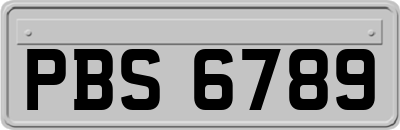 PBS 6789